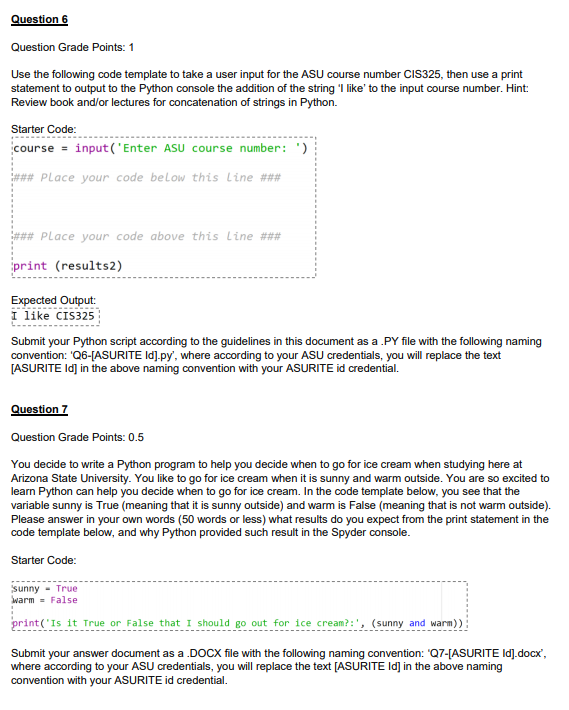 Question 6

Question Grade Points: 1

Use the following code template to take a user input for the ASU course number CIS325, then use a print statement to output to the Python console the addition of the string 'I like' to the input course number. Hint: Review book and/or lectures for concatenation of strings in Python.

Starter Code:

course = input('Enter ASU course number: ')

### Place your code below this line ###

### Place your code above this line ###

print (results2)

Expected Output:

I like CIS325

Submit your Python script according to the guidelines in this document as a .PY file with the following naming convention: 'Q6-[ASURITE Id].py', where according to your ASU credentials, you will replace the text [ASURITE Id] in the above naming convention with your ASURITE id credential.

Question 7

Question Grade Points: 0.5

You decide to write a Python program to help you decide when to go for ice cream when studying here at Arizona State University. You like to go for ice cream when it is sunny and warm outside. You are so excited to learn Python can help you decide when to go for ice cream. In the code template below, you see that the variable sunny is True (meaning that it is sunny outside) and warm is False (meaning that is not warm outside). Please answer in your own words (50 words or less) what results do you expect from the print statement in the code template below, and why Python provided such result in the Spyder console.

Starter Code:

sunny = True
warm = False

print('Is it True or False that I should go out for ice cream?:', (sunny and warm))

Submit your answer document as a .DOCX file with the following naming convention: 'Q7-[ASURITE Id].docx', where according to your ASU credentials, you will replace the text [ASURITE Id] in the above naming convention with your ASURITE id credential.